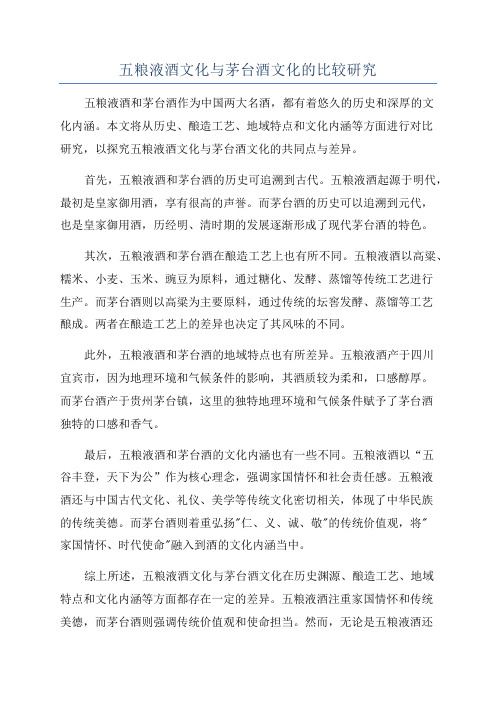 五粮液酒文化与茅台酒文化的比较研究

五粮液酒和茅台酒作为中国两大名酒，都有着悠久的历史和深厚的文化内涵。本文将从历史、酿造工艺、地域特点和文化内涵等方面进行对比研究，以探究五粮液酒文化与茅台酒文化的共同点与差异。

首先，五粮液酒和茅台酒的历史可追溯到古代。五粮液酒起源于明代，最初是皇家御用酒，享有很高的声誉。而茅台酒的历史可以追溯到元代，也是皇家御用酒，历经明、清时期的发展逐渐形成了现代茅台酒的特色。

其次，五粮液酒和茅台酒在酿造工艺上也有所不同。五粮液酒以高粱、糯米、小麦、玉米、豌豆为原料，通过糖化、发酵、蒸馏等传统工艺进行生产。而茅台酒则以高粱为主要原料，通过传统的坛窖发酵、蒸馏等工艺酿成。两者在酿造工艺上的差异也决定了其风味的不同。

此外，五粮液酒和茅台酒的地域特点也有所差异。五粮液酒产于四川宜宾市，因为地理环境和气候条件的影响，其酒质较为柔和，口感醇厚。而茅台酒产于贵州茅台镇，这里的独特地理环境和气候条件赋予了茅台酒独特的口感和香气。

最后，五粮液酒和茅台酒的文化内涵也有一些不同。五粮液酒以“五谷丰登，天下为公”作为核心理念，强调家国情怀和社会责任感。五粮液酒还与中国古代文化、礼仪、美学等传统文化密切相关，体现了中华民族的传统美德。而茅台酒则着重弘扬"仁、义、诚、敬"的传统价值观，将"家国情怀、时代使命"融入到酒的文化内涵当中。

综上所述，五粮液酒文化与茅台酒文化在历史渊源、酿造工艺、地域特点和文化内涵等方面都存在一定的差异。五粮液酒注重家国情怀和传统美德，而茅台酒则强调传统价值观和使命担当。然而，无论是五粮液酒还